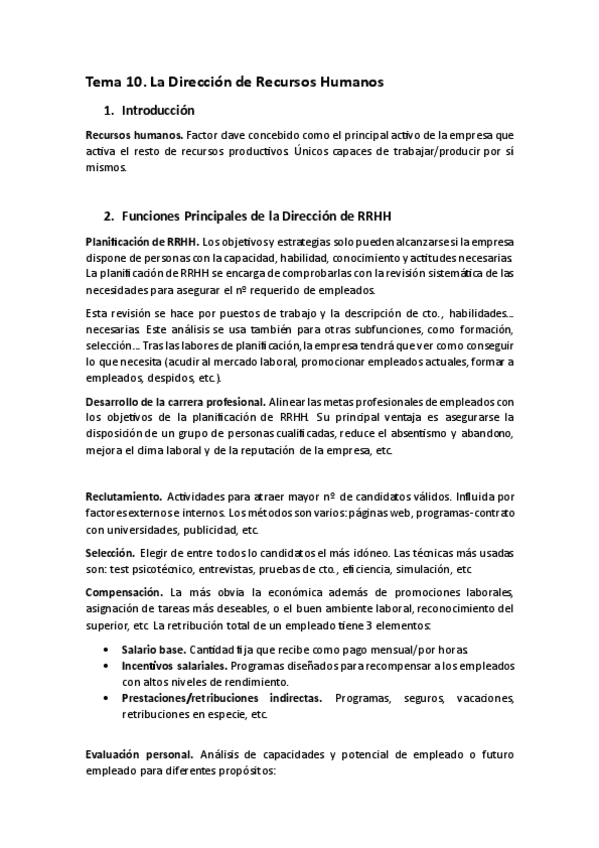 Tema 10. La Dirección de Recursos Humanos

1. Introducción

Recursos humanos. Factor clave concebido como el principal activo de la empresa que activa el resto de recursos productivos. Únicos capaces de trabajar/producir por sí mismos.

2. Funciones Principales de la Dirección de RRHH

Planificación de RRHH. Los objetivos y estrategias solo pueden alcanzarse si la empresa dispone de personas con la capacidad, habilidad, conocimiento y actitudes necesarias. La planificación de RRHH se encarga de comprobarlas con la revisión sistemática de las necesidades para asegurar el nº requerido de empleados.

Esta revisión se hace por puestos de trabajo y la descripción de cto., habilidades... necesarias. Este análisis se usa también para otras subfunciones, como formación, selección... Tras las labores de planificación, la empresa tendrá que ver como conseguir lo que necesita (acudir al mercado laboral, promocionar empleados actuales, formar a empleados, despidos, etc.).

Desarrollo de la carrera profesional. Alinear las metas profesionales de empleados con los objetivos de la planificación de RRHH. Su principal ventaja es asegurarse la disposición de un grupo de personas cualificadas, reduce el absentismo y abandono, mejora el clima laboral y de la reputación de la empresa, etc.

Reclutamiento. Actividades para atraer mayor nº de candidatos válidos. Influida por factores externos e internos. Los métodos son varios: páginas web, programas-contrato con universidades, publicidad, etc.

Selección. Elegir de entre todos lo candidatos el más idóneo. Las técnicas más usadas son: test psicotécnico, entrevistas, pruebas de cto., eficiencia, simulación, etc

Compensación. La más obvia la económica además de promociones laborales, asignación de tareas más deseables, o el buen ambiente laboral, reconocimiento del superior, etc. La retribución total de un empleado tiene 3 elementos:

• Salario base. Cantidad fija que recibe como pago mensual/por horas.
• Incentivos salariales. Programas diseñados para recompensar a los empleados con altos niveles de rendimiento.
• Prestaciones/retribuciones indirectas. Programas, seguros, vacaciones, retribuciones en especie, etc.

Evaluación personal. Análisis de capacidades y potencial de empleado o futuro empleado para diferentes propósitos: